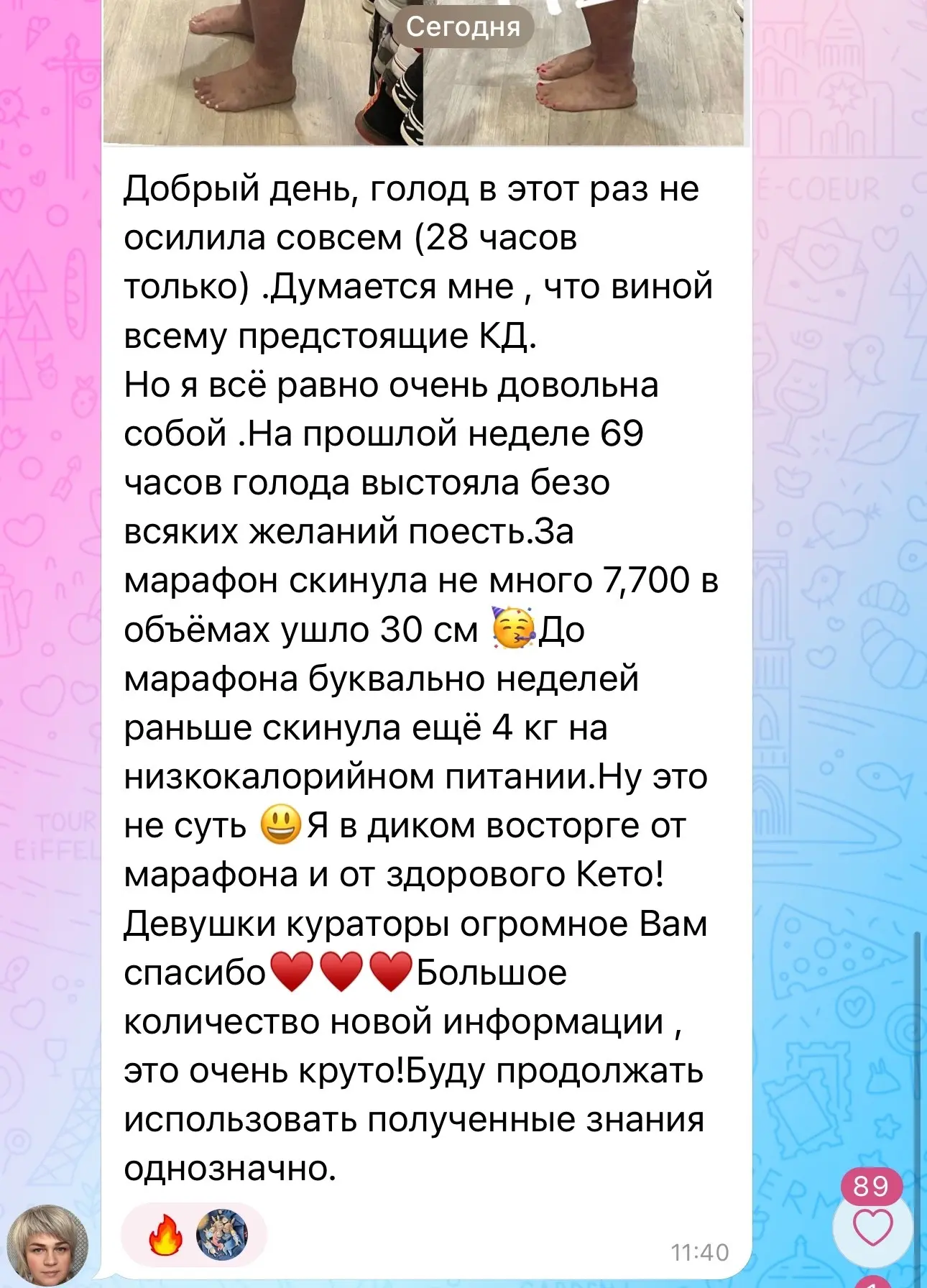 Сегодня

Добрый день, голод в этот раз не осилила совсем (28 часов только) .Думается мне , что виной всему предстоящие КД.
Но я всё равно очень довольна собой .На прошлой неделе 69 часов голода выстояла безо всяких желаний поесть.За марафон скинула не много 7,700 в объёмах ушло 30 см 🥳До марафона буквально неделей раньше скинула ещё 4 кг на низкокалорийном питании.Ну это не суть 😃Я в диком восторге от марафона и от здорового Кето! Девушки кураторы огромное Вам спасибо❤️❤️❤️Большое количество новой информации , это очень круто!Буду продолжать использовать полученные знания однозначно.

🔥

11:40

89